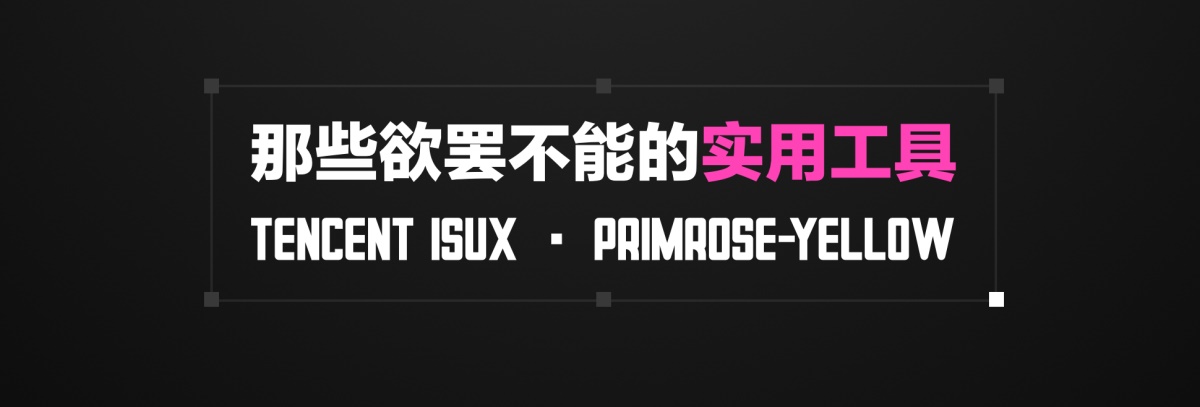 那些欲罢不能的实用工具

TENCENT ISUX · PRIMROSE-YELLOW